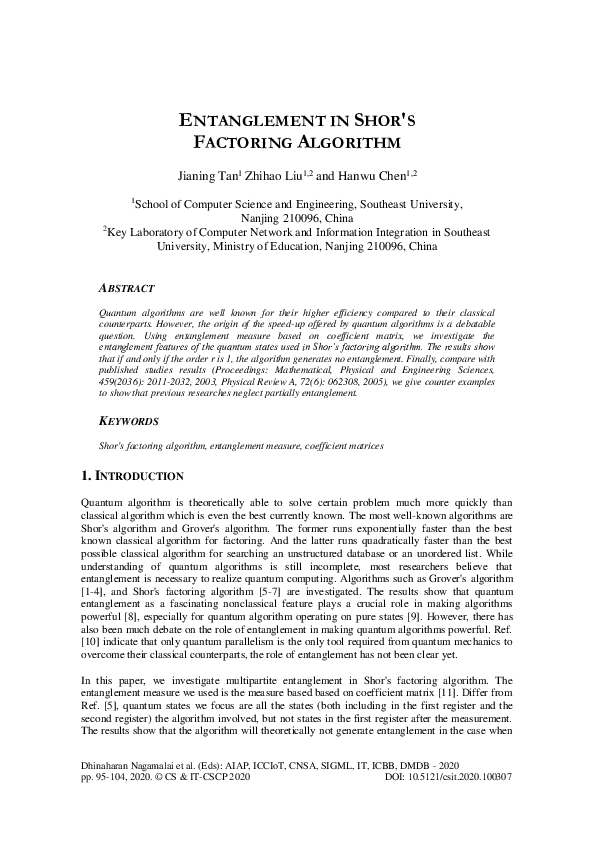 ENTANGLEMENT IN SHOR'S FACTORING ALGORITHM

Jianing Tan$^1$ Zhihao Liu$^{1,2}$ and Hanwu Chen$^{1,2}$

$^1$School of Computer Science and Engineering, Southeast University, Nanjing 210096, China
$^2$Key Laboratory of Computer Network and Information Integration in Southeast University, Ministry of Education, Nanjing 210096, China

ABSTRACT

Quantum algorithms are well known for their higher efficiency compared to their classical counterparts. However, the origin of the speed-up offered by quantum algorithms is a debatable question. Using entanglement measure based on coefficient matrix, we investigate the entanglement features of the quantum states used in Shor's factoring algorithm. The results show that if and only if the order r is 1, the algorithm generates no entanglement. Finally, compare with published studies results (Proceedings: Mathematical, Physical and Engineering Sciences, 459(2036): 2011-2032, 2003, Physical Review A, 72(6): 062308, 2005), we give counter examples to show that previous researches neglect partially entanglement.

KEYWORDS

Shor's factoring algorithm, entanglement measure, coefficient matrices

1. INTRODUCTION

Quantum algorithm is theoretically able to solve certain problem much more quickly than classical algorithm which is even the best currently known. The most well-known algorithms are Shor's algorithm and Grover's algorithm. The former runs exponentially faster than the best known classical algorithm for factoring. And the latter runs quadratically faster than the best possible classical algorithm for searching an unstructured database or an unordered list. While understanding of quantum algorithms is still incomplete, most researchers believe that entanglement is necessary to realize quantum computing. Algorithms such as Grover's algorithm [1-4], and Shor's factoring algorithm [5-7] are investigated. The results show that quantum entanglement as a fascinating nonclassical feature plays a crucial role in making algorithms powerful [8], especially for quantum algorithm operating on pure states [9]. However, there has also been much debate on the role of entanglement in making quantum algorithms powerful. Ref. [10] indicate that only quantum parallelism is the only tool required from quantum mechanics to overcome their classical counterparts, the role of entanglement has not been clear yet.

In this paper, we investigate multipartite entanglement in Shor's factoring algorithm. The entanglement measure we used is the measure based based on coefficient matrix [11]. Differ from Ref. [5], quantum states we focus are all the states (both including in the first register and the second register) the algorithm involved, but not states in the first register after the measurement. The results show that the algorithm will theoretically not generate entanglement in the case when

Dhinaharan Nagamalai et al. (Eds): AIAP, ICCIoT, CNSA, SIGML, IT, ICBB, DMDB - 2020
pp. 95-104, 2020. © CS & IT-CSCP 2020 DOI: 10.5121/csit.2020.100307